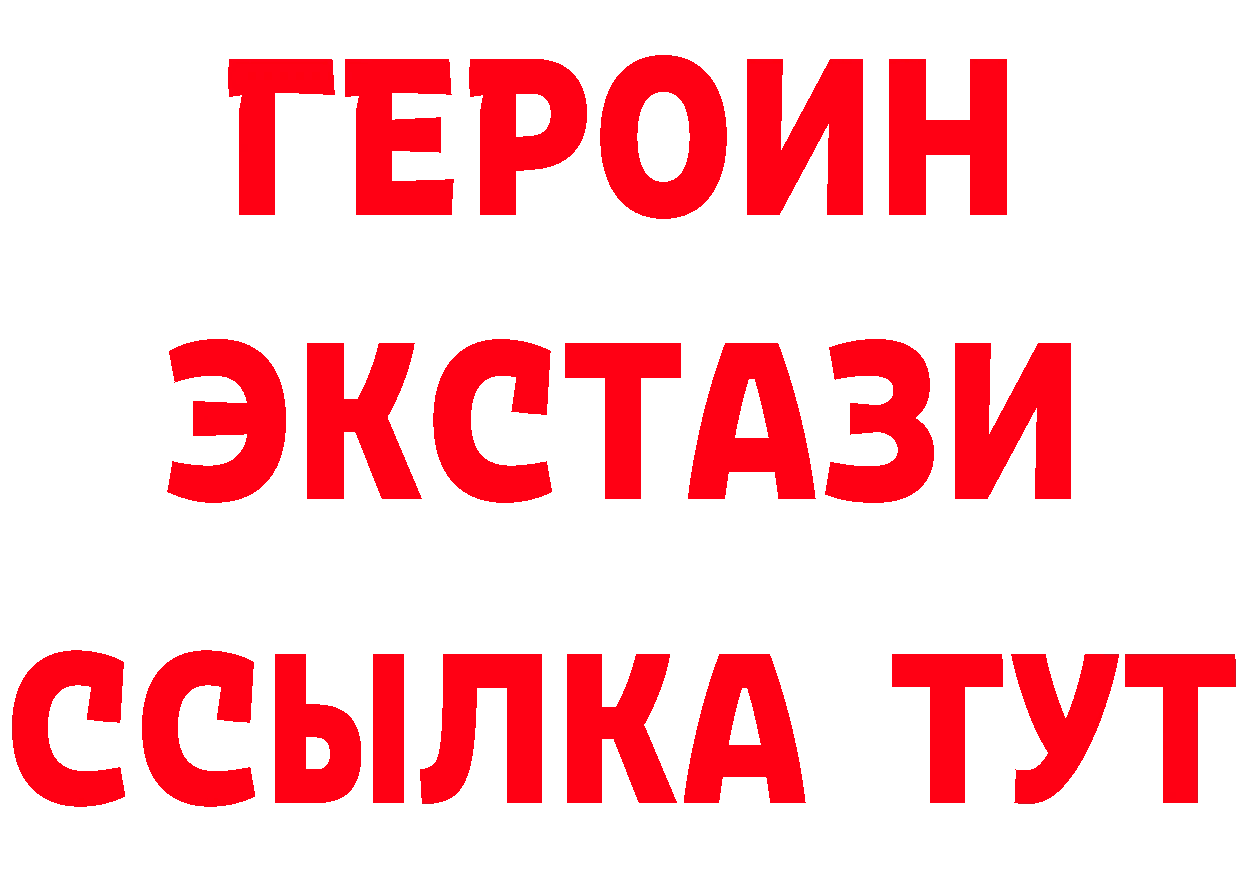 ГЕРОИН ЭКСТАЗИ ССЫЛКА ТУТ